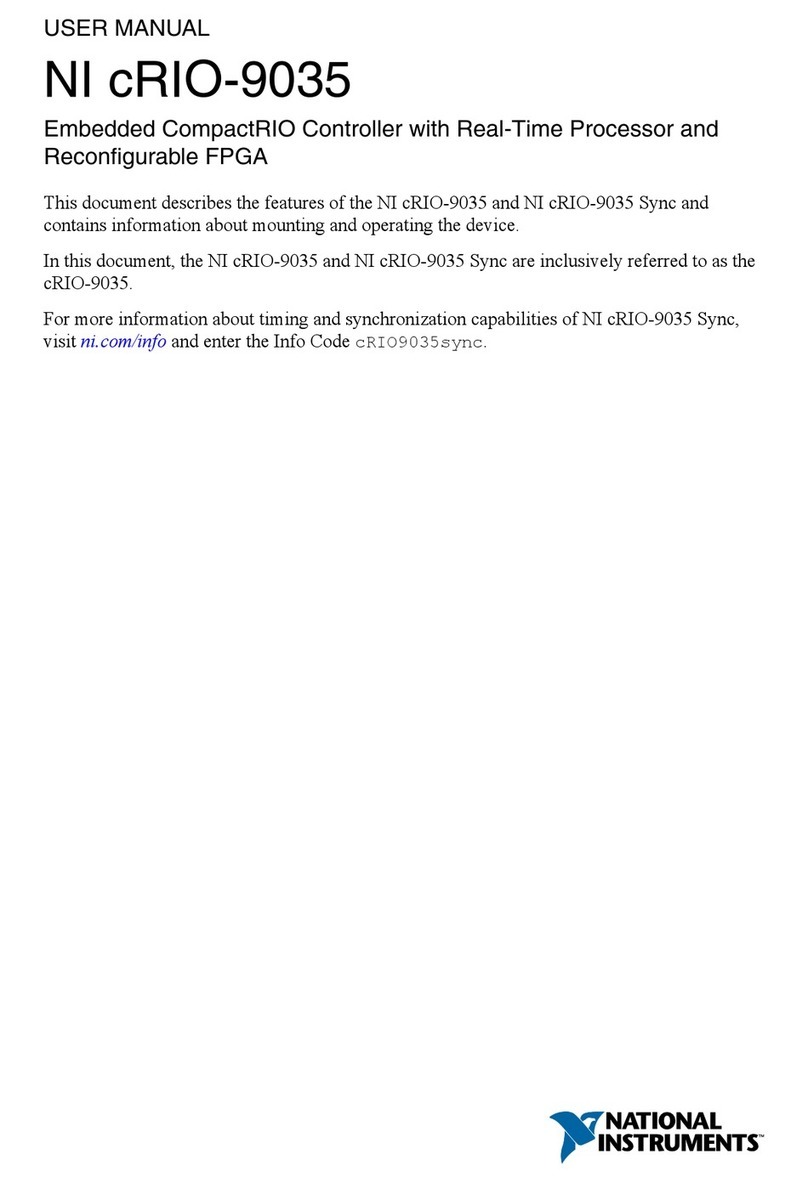 USER MANUAL

NI cRIO-9035

Embedded CompactRIO Controller with Real-Time Processor and Reconfigurable FPGA

This document describes the features of the NI cRIO-9035 and NI cRIO-9035 Sync and contains information about mounting and operating the device.

In this document, the NI cRIO-9035 and NI cRIO-9035 Sync are inclusively referred to as the cRIO-9035.

For more information about timing and synchronization capabilities of NI cRIO-9035 Sync, visit ni.com/info and enter the Info Code cRIO9035sync.

NATIONAL INSTRUMENTS™